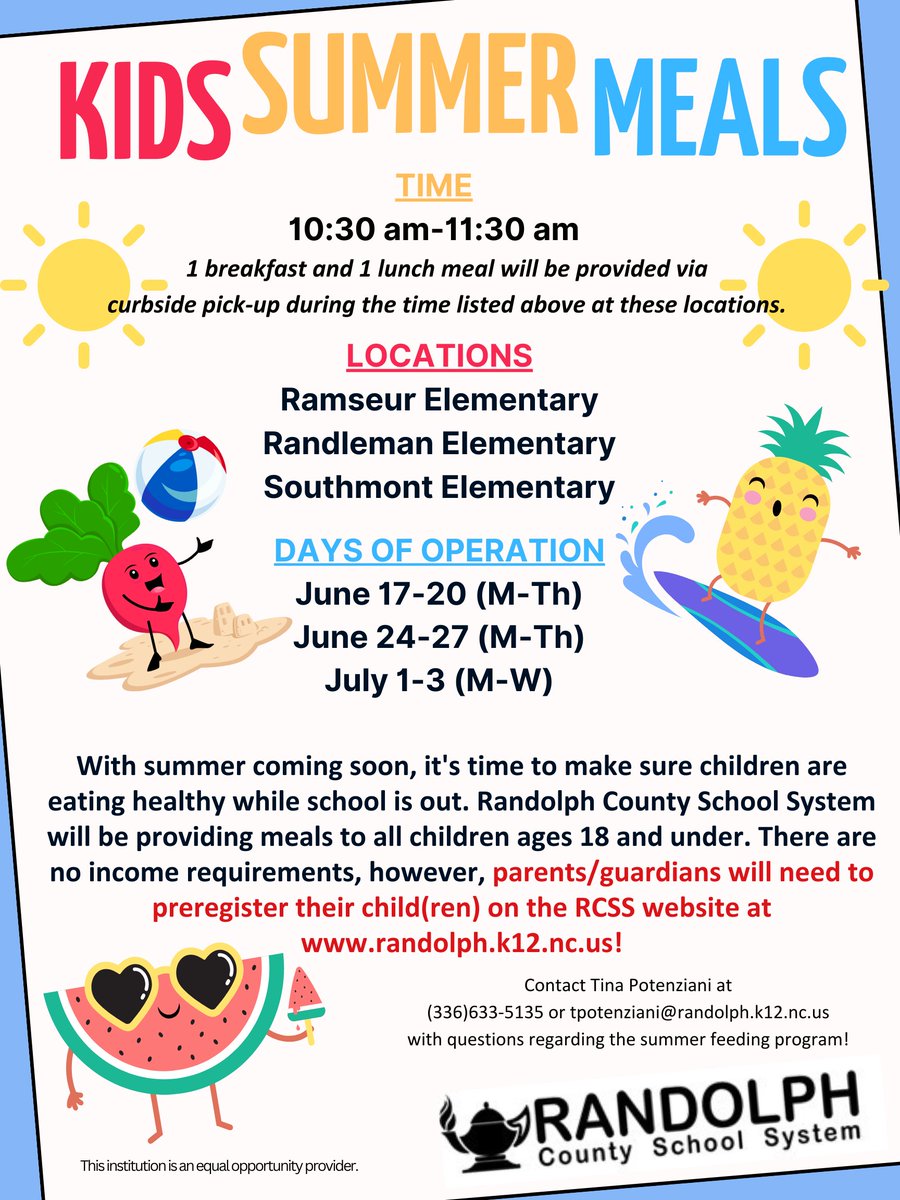 KIDS SUMMER MEALS

TIME

10:30 am-11:30 am

1 breakfast and 1 lunch meal will be provided via curbside pick-up during the time listed above at these locations.

LOCATIONS

Ramseur Elementary
Randleman Elementary
Southmont Elementary

DAYS OF OPERATION

June 17-20 (M-Th)
June 24-27 (M-Th)
July 1-3 (M-W)

With summer coming soon, it's time to make sure children are eating healthy while school is out. Randolph County School System will be providing meals to all children ages 18 and under. There are no income requirements, however, parents/guardians will need to preregister their child(ren) on the RCSS website at www.randolph.k12.nc.us!

Contact Tina Potenziani at (336)633-5135 or tpotenziani@randolph.k12.nc.us with questions regarding the summer feeding program!

RANDOLPH
County School System

This institution is an equal opportunity provider.